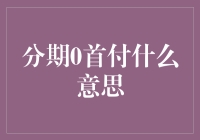 分期0首付什么意思